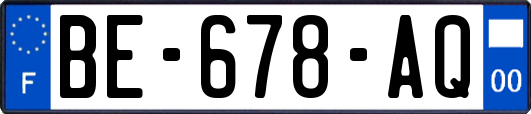 F
BE-678-AQ
00